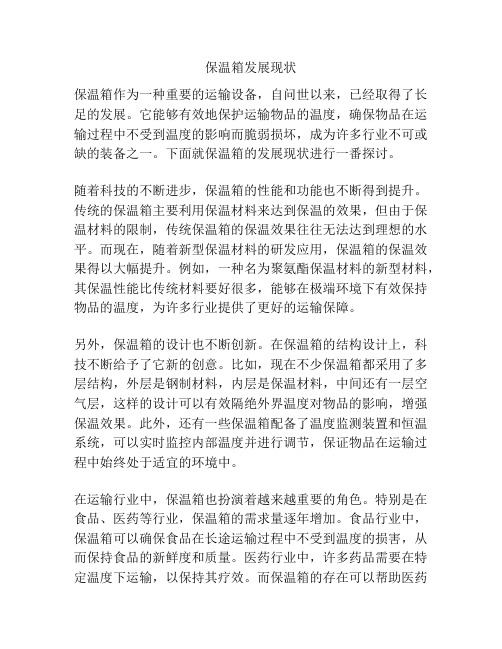 保温箱发展现状

保温箱作为一种重要的运输设备，自问世以来，已经取得了长足的发展。它能够有效地保护运输物品的温度，确保物品在运输过程中不受到温度的影响而脆弱损坏，成为许多行业不可或缺的装备之一。下面就保温箱的发展现状进行一番探讨。

随着科技的不断进步，保温箱的性能和功能也不断得到提升。传统的保温箱主要利用保温材料来达到保温的效果，但由于保温材料的限制，传统保温箱的保温效果往往无法达到理想的水平。而现在，随着新型保温材料的研发应用，保温箱的保温效果得以大幅提升。例如，一种名为聚氨酯保温材料的新型材料，其保温性能比传统材料要好很多，能够在极端环境下有效保持物品的温度，为许多行业提供了更好的运输保障。

另外，保温箱的设计也不断创新。在保温箱的结构设计上，科技不断给予了它新的创意。比如，现在不少保温箱都采用了多层结构，外层是钢制材料，内层是保温材料，中间还有一层空气层，这样的设计可以有效隔绝外界温度对物品的影响，增强保温效果。此外，还有一些保温箱配备了温度监测装置和恒温系统，可以实时监控内部温度并进行调节，保证物品在运输过程中始终处于适宜的环境中。

在运输行业中，保温箱也扮演着越来越重要的角色。特别是在食品、医药等行业，保温箱的需求量逐年增加。食品行业中，保温箱可以确保食品在长途运输过程中不受到温度的损害，从而保持食品的新鲜度和质量。医药行业中，许多药品需要在特定温度下运输，以保持其疗效。而保温箱的存在可以帮助医药